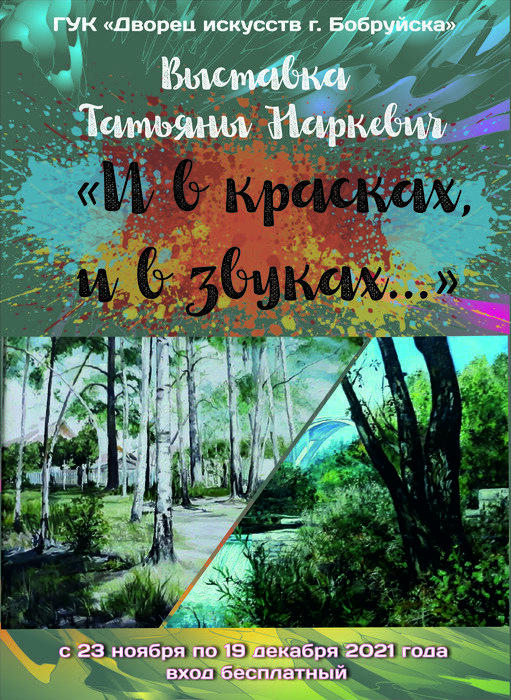 ГУК «Дворец искусств г. Бобруйска»

Выставка Татьяны Наркевич

«И в красках, и в звуках...»

с 23 ноября по 19 декабря 2021 года
вход бесплатный